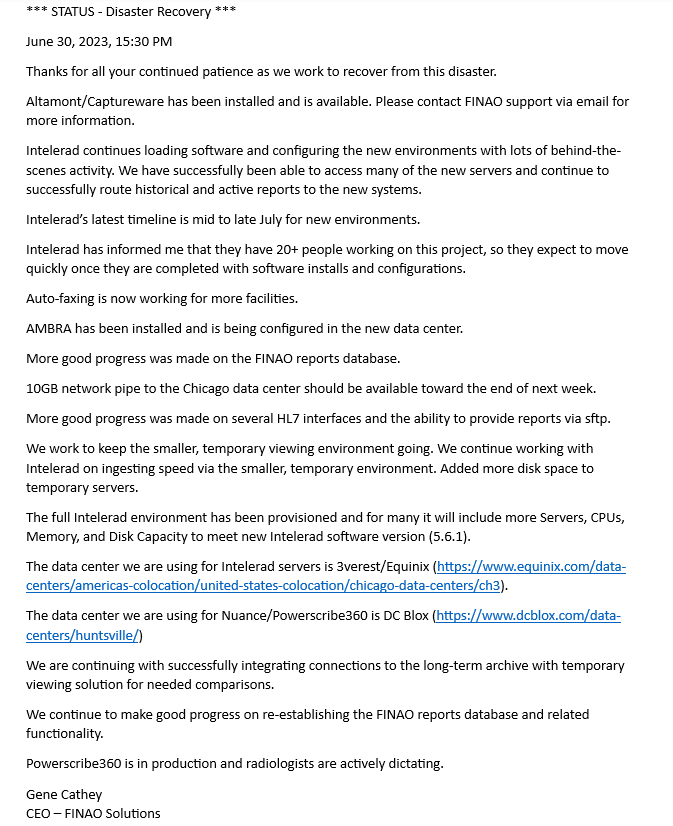 *** STATUS - Disaster Recovery ***

June 30, 2023, 15:30 PM

Thanks for all your continued patience as we work to recover from this disaster.

Altamont/Captureware has been installed and is available. Please contact FINAO support via email for more information.

Intelerad continues loading software and configuring the new environments with lots of behind-the-scenes activity. We have successfully been able to access many of the new servers and continue to successfully route historical and active reports to the new systems.

Intelerad's latest timeline is mid to late July for new environments.

Intelerad has informed me that they have 20+ people working on this project, so they expect to move quickly once they are completed with software installs and configurations.

Auto-faxing is now working for more facilities.

AMBRA has been installed and is being configured in the new data center.

More good progress was made on the FINAO reports database.

10GB network pipe to the Chicago data center should be available toward the end of next week.

More good progress was made on several HL7 interfaces and the ability to provide reports via sftp.

We work to keep the smaller, temporary viewing environment going. We continue working with Intelerad on ingesting speed via the smaller, temporary environment. Added more disk space to temporary servers.

The full Intelerad environment has been provisioned and for many it will include more Servers, CPUs, Memory, and Disk Capacity to meet new Intelerad software version (5.6.1).

The data center we are using for Intelerad servers is 3verest/Equinix (https://www.equinix.com/data-centers/americas-colocation/united-states-colocation/chicago-data-centers/ch3).

The data center we are using for Nuance/Powerscribe360 is DC Blox (https://www.dcblox.com/data-centers/huntsville/)

We are continuing with successfully integrating connections to the long-term archive with temporary viewing solution for needed comparisons.

We continue to make good progress on re-establishing the FINAO reports database and related functionality.

Powerscribe360 is in production and radiologists are actively dictating.

Gene Cathey
CEO – FINAO Solutions